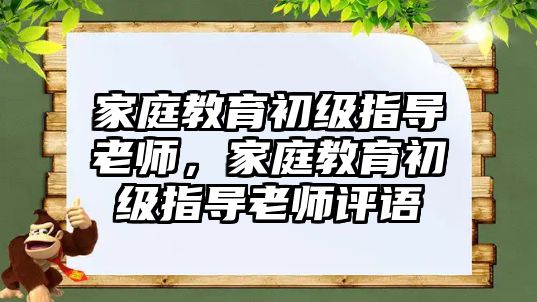 家庭教育初级指导老师，家庭教育初级指导老师评语